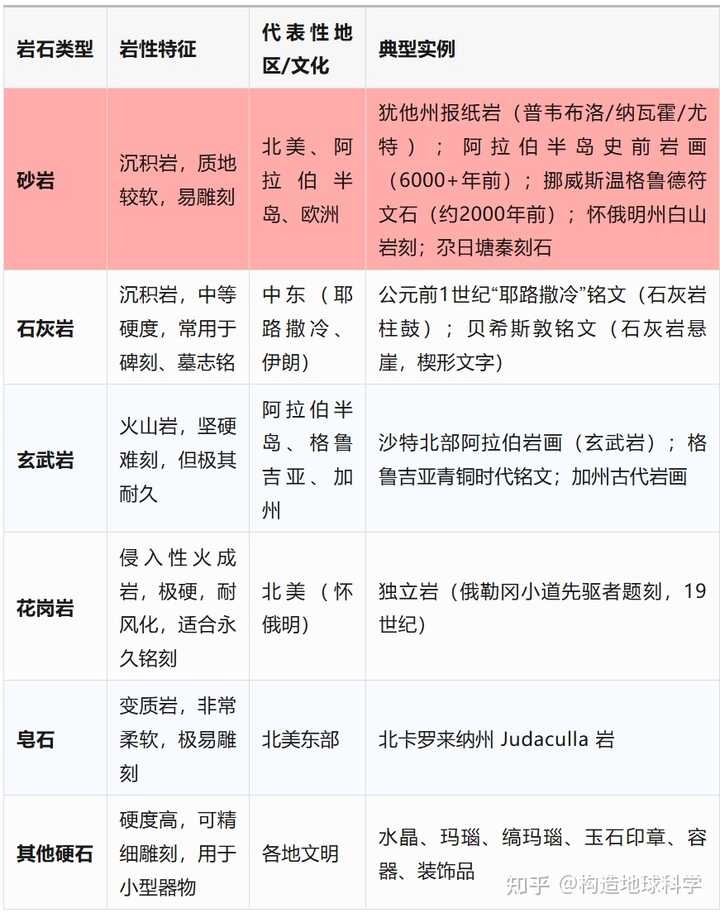 | 岩石类型 | 岩性特征 | 代表性地区/文化 | 典型实例 |
|---|---|---|---|
| 砂岩 | 沉积岩，质地较软，易雕刻 | 北美、阿拉伯半岛、欧洲 | 犹他州报纸岩（普韦布洛/纳瓦霍/尤特）；阿拉伯半岛史前岩画（6000+年前）；挪威斯温格鲁德符文石（约2000年前）；怀俄明州白山岩刻；尕日塘秦刻石 |
| 石灰岩 | 沉积岩，中等硬度，常用于碑刻、墓志铭 | 中东（耶路撒冷、伊朗） | 公元前1世纪“耶路撒冷”铭文（石灰岩柱鼓）；贝希斯敦铭文（石灰岩悬崖，楔形文字） |
| 玄武岩 | 火山岩，坚硬难刻，但极其耐久 | 阿拉伯半岛、格鲁吉亚、加州 | 沙特北部阿拉伯岩画（玄武岩）；格鲁吉亚青铜时代铭文；加州古代岩画 |
| 花岗岩 | 侵入性火成岩，极硬，耐风化，适合永久铭刻 | 北美（怀俄明） | 独立岩（俄勒冈小道先驱者题刻，19世纪） |
| 皂石 | 变质岩，非常柔软，极易雕刻 | 北美东部 | 北卡罗来纳州 Judaculla 岩 |
| 其他硬石 | 硬度高，可精细雕刻，用于小型器物 | 各地文明 | 水晶、玛瑙、缟玛瑙、玉石印章、容器、装饰品 |

知乎 @构造地球科学